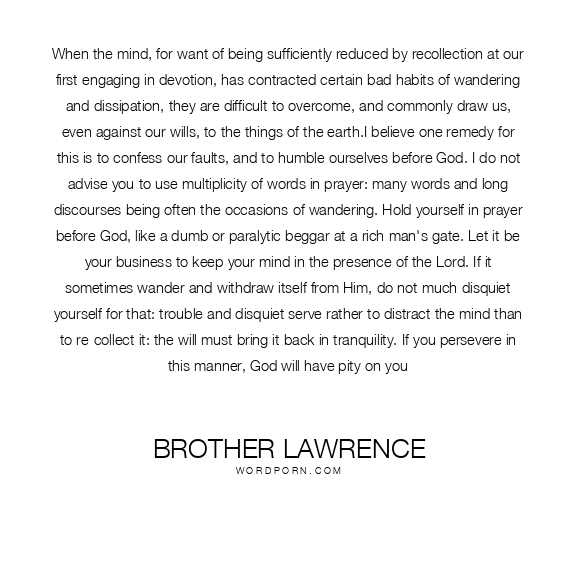 When the mind, for want of being sufficiently reduced by recollection at our first engaging in devotion, has contracted certain bad habits of wandering and dissipation, they are difficult to overcome, and commonly draw us, even against our wills, to the things of the earth.I believe one remedy for this is to confess our faults, and to humble ourselves before God. I do not advise you to use multiplicity of words in prayer: many words and long discourses being often the occasions of wandering. Hold yourself in prayer before God, like a dumb or paralytic beggar at a rich man's gate. Let it be your business to keep your mind in the presence of the Lord. If it sometimes wander and withdraw itself from Him, do not much disquiet yourself for that: trouble and disquiet serve rather to distract the mind than to re collect it: the will must bring it back in tranquility. If you persevere in this manner, God will have pity on you

BROTHER LAWRENCE
WORDPORN.COM